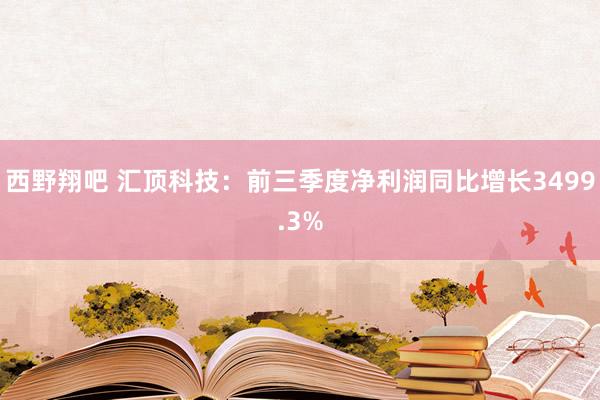 西野翔吧 汇顶科技：前三季度净利润同比增长3499.3%